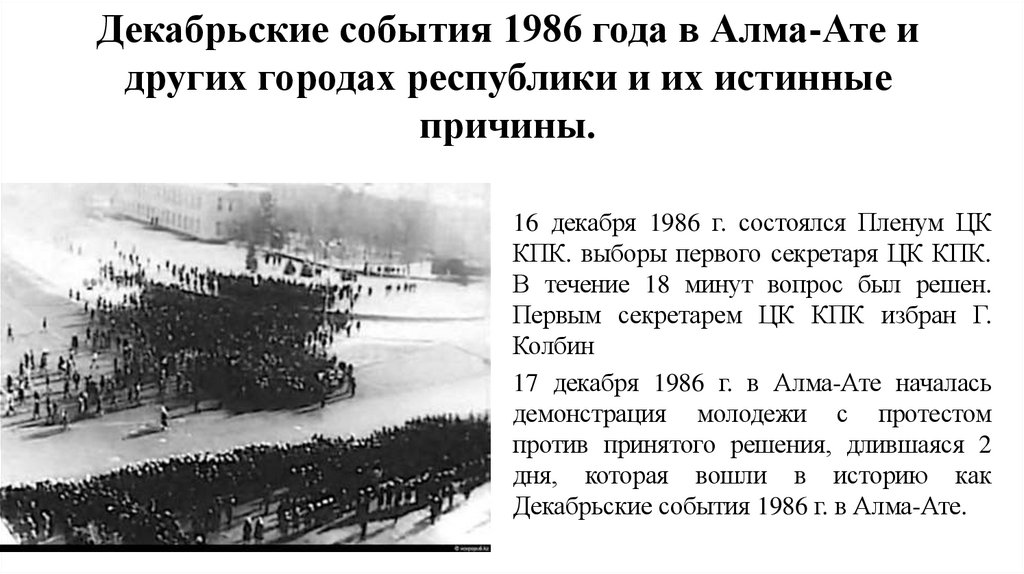 Декабрьские события 1986 года в Алма-Ате и других городах республики и их истинные причины.

16 декабря 1986 г. состоялся Пленум ЦК КПК. выборы первого секретаря ЦК КПК. В течение 18 минут вопрос был решен. Первым секретарем ЦК КПК избран Г. Колбин

17 декабря 1986 г. в Алма-Ате началась демонстрация молодежи с протестом против принятого решения, длившаяся 2 дня, которая вошли в историю как Декабрьские события 1986 г. в Алма-Ате.